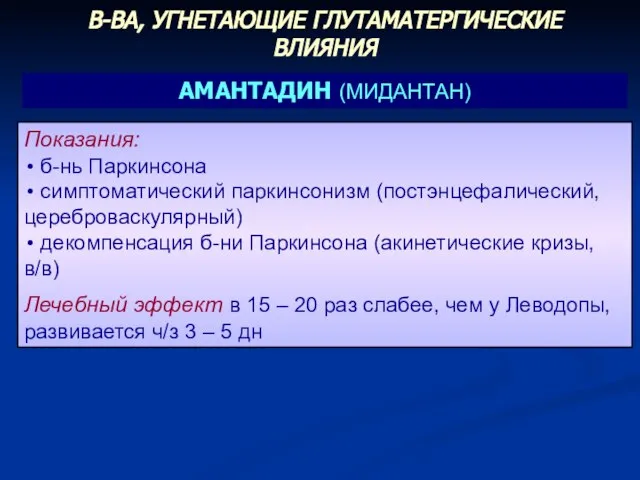 В-ВА, УГНЕТАЮЩИЕ ГЛУТАМАТЕРГИЧЕСКИЕ ВЛИЯНИЯ

АМАНТАДИН (МИДАНТАН)

Показания:
• б-нь Паркинсона
• симптоматический паркинсонизм (постэнцефалический, цереброваскулярный)
• декомпенсация б-ни Паркинсона (акинетические кризы, в/в)

Лечебный эффект в 15 – 20 раз слабее, чем у Леводопы, развивается ч/з 3 – 5 дн